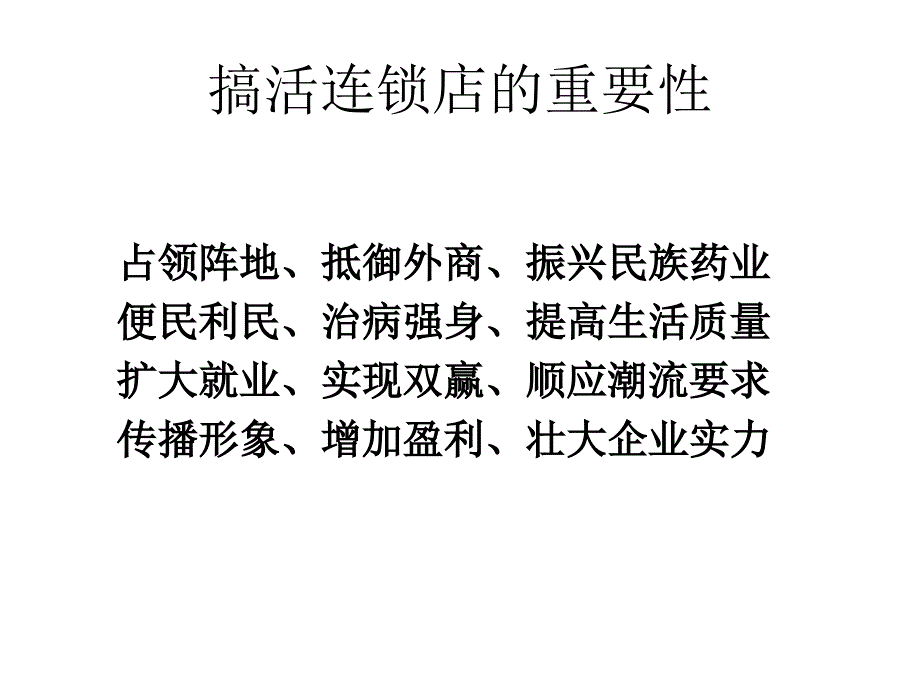 搞活连锁店的重要性

占领阵地、抵御外商、振兴民族药业
便民利民、治病强身、提高生活质量
扩大就业、实现双赢、顺应潮流要求
传播形象、增加盈利、壮大企业实力